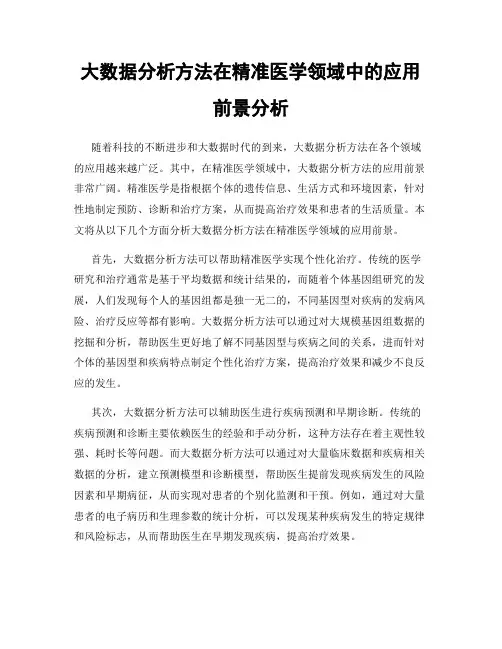 大数据分析方法在精准医学领域中的应用前景分析

随着科技的不断进步和大数据时代的到来，大数据分析方法在各个领域的应用越来越广泛。其中，在精准医学领域中，大数据分析方法的应用前景非常广阔。精准医学是指根据个体的遗传信息、生活方式和环境因素，针对性地制定预防、诊断和治疗方案，从而提高治疗效果和患者的生活质量。本文将从以下几个方面分析大数据分析方法在精准医学领域的应用前景。

首先，大数据分析方法可以帮助精准医学实现个性化治疗。传统的医学研究和治疗通常是基于平均数据和统计结果的，而随着个体基因组研究的发展，人们发现每个人的基因组都是独一无二的，不同基因型对疾病的发病风险、治疗反应等都有影响。大数据分析方法可以通过对大规模基因组数据的挖掘和分析，帮助医生更好地了解不同基因型与疾病之间的关系，进而针对个体的基因型和疾病特点制定个性化治疗方案，提高治疗效果和减少不良反应的发生。

其次，大数据分析方法可以辅助医生进行疾病预测和早期诊断。传统的疾病预测和诊断主要依赖医生的经验和手动分析，这种方法存在着主观性较强、耗时长等问题。而大数据分析方法可以通过对大量临床数据和疾病相关数据的分析，建立预测模型和诊断模型，帮助医生提前发现疾病发生的风险因素和早期病征，从而实现对患者的个别化监测和干预。例如，通过对大量患者的电子病历和生理参数的统计分析，可以发现某种疾病发生的特定规律和风险标志，从而帮助医生在早期发现疾病，提高治疗效果。